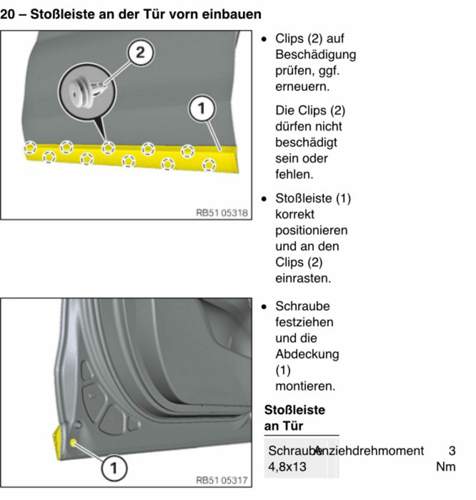 20 – Stoßleiste an der Tür vorn einbauen

2

1

RB51 05318

• Clips (2) auf Beschädigung prüfen, ggf. erneuern.

Die Clips (2) dürfen nicht beschädigt sein oder fehlen.

• Stoßleiste (1) korrekt positionieren und an den Clips (2) einrasten.

1

RB51 05317

• Schraube festziehen und die Abdeckung (1) montieren.

Stoßleiste an Tür

| Schraube 4,8x13 | Anziehdrehmoment | 3 Nm |
|---|---|---|